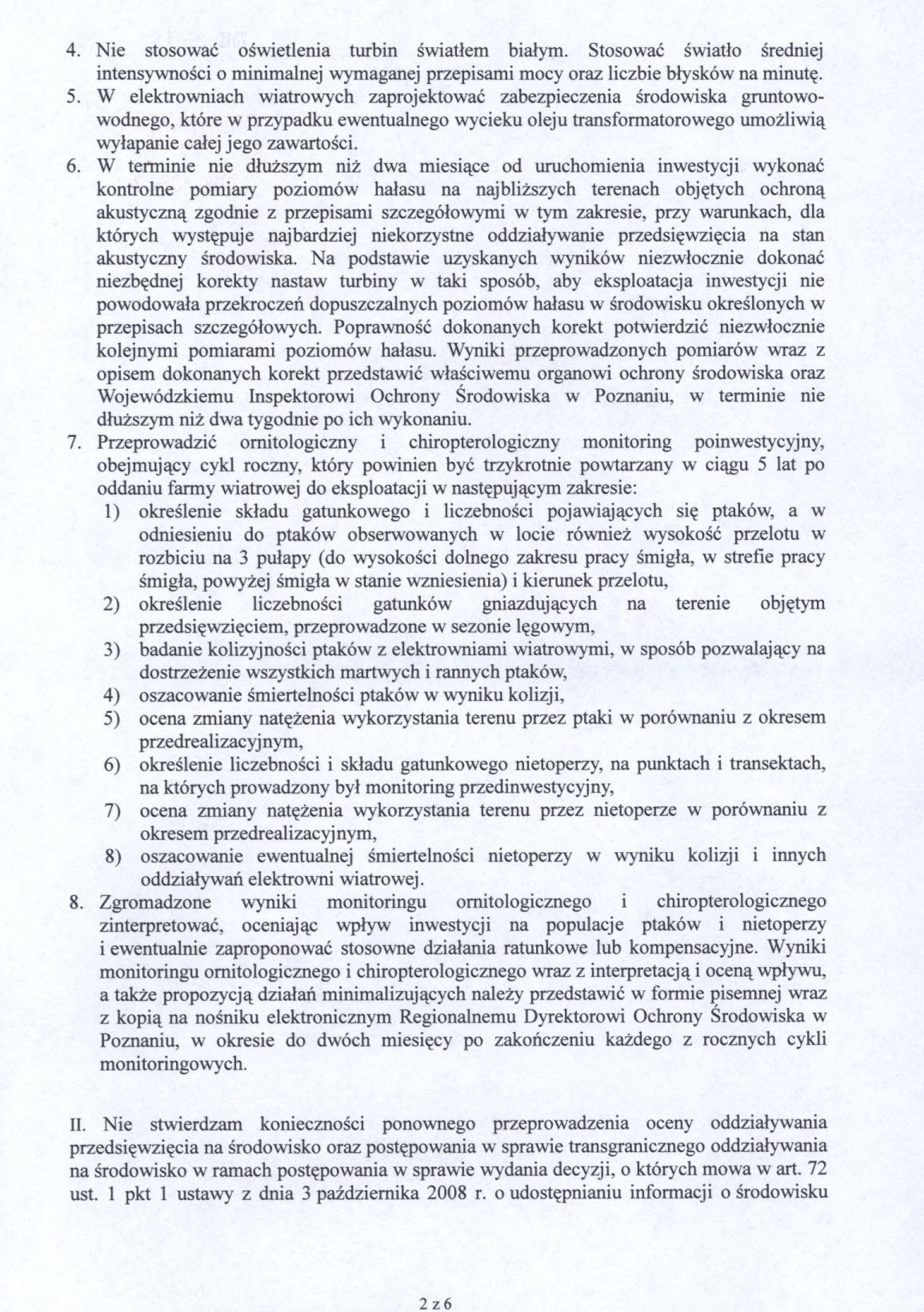 4. Nie stosować oświetlenia turbin światłem białym. Stosować światło średniej intensywności o minimalnej wymaganej przepisami mocy oraz liczbie błysków na minutę.
5. W elektrowniach wiatrowych zaprojektować zabezpieczenia środowiska gruntowo-wodnego, które w przypadku ewentualnego wycieku oleju transformatorowego umożliwią wyłapanie całej jego zawartości.
6. W terminie nie dłuższym niż dwa miesiące od uruchomienia inwestycji wykonać kontrolne pomiary poziomów hałasu na najbliższych terenach objętych ochroną akustyczną zgodnie z przepisami szczegółowymi w tym zakresie, przy warunkach, dla których występuje najbardziej niekorzystne oddziaływanie przedsięwzięcia na stan akustyczny środowiska. Na podstawie uzyskanych wyników niezwłocznie dokonać niezbędnej korekty nastaw turbiny w taki sposób, aby eksploatacja inwestycji nie powodowała przekroczeń dopuszczalnych poziomów hałasu w środowisku określonych w przepisach szczegółowych. Poprawność dokonanych korekt potwierdzić niezwłocznie kolejnymi pomiarami poziomów hałasu. Wyniki przeprowadzonych pomiarów wraz z opisem dokonanych korekt przedstawić właściwemu organowi ochrony środowiska oraz Wojewódzkiemu Inspektorowi Ochrony Środowiska w Poznaniu, w terminie nie dłuższym niż dwa tygodnie po ich wykonaniu.
7. Przeprowadzić ornitologiczny i chiropterologiczny monitoring poinwestycyjny, obejmujący cykl roczny, który powinien być trzykrotnie powtarzany w ciągu 5 lat po oddaniu farmy wiatrowej do eksploatacji w następującym zakresie:
1) określenie składu gatunkowego i liczebności pojawiających się ptaków, a w odniesieniu do ptaków obserwowanych w locie również wysokość przelotu w rozbiciu na 3 pułapy (do wysokości dolnego zakresu pracy śmigła, w strefie pracy śmigła, powyżej śmigła w stanie wzniesienia) i kierunek przelotu,
2) określenie liczebności gatunków gniazdujących na terenie objętym przedsięwzięciem, przeprowadzone w sezonie lęgowym,
3) badanie kolizyjności ptaków z elektrowniami wiatrowymi, w sposób pozwalający na dostrzeżenie wszystkich martwych i rannych ptaków,
4) oszacowanie śmiertelności ptaków w wyniku kolizji,
5) ocena zmiany natężenia wykorzystania terenu przez ptaki w porównaniu z okresem przedrealizacyjnym,
6) określenie liczebności i składu gatunkowego nietoperzy, na punktach i transektach, na których prowadzony był monitoring przedinwestycyjny,
7) ocena zmiany natężenia wykorzystania terenu przez nietoperze w porównaniu z okresem przedrealizacyjnym,
8) oszacowanie ewentualnej śmiertelności nietoperzy w wyniku kolizji i innych oddziaływań elektrowni wiatrowej.
8. Zgromadzone wyniki monitoringu ornitologicznego i chiropterologicznego zinterpretować, oceniając wpływ inwestycji na populacje ptaków i nietoperzy i ewentualnie zaproponować stosowne działania ratunkowe lub kompensacyjne. Wyniki monitoringu ornitologicznego i chiropterologicznego wraz z interpretacją i oceną wpływu, a także propozycją działań minimalizujących należy przedstawić w formie pisemnej wraz z kopią na nośniku elektronicznym Regionalnemu Dyrektorowi Ochrony Środowiska w Poznaniu, w okresie do dwóch miesięcy po zakończeniu każdego z rocznych cykli monitoringowych.

II. Nie stwierdzam konieczności ponownego przeprowadzenia oceny oddziaływania przedsięwzięcia na środowisko oraz postępowania w sprawie transgranicznego oddziaływania na środowisko w ramach postępowania w sprawie wydania decyzji, o których mowa w art. 72 ust. 1 pkt 1 ustawy z dnia 3 października 2008 r. o udostępnianiu informacji o środowisku

2 z 6